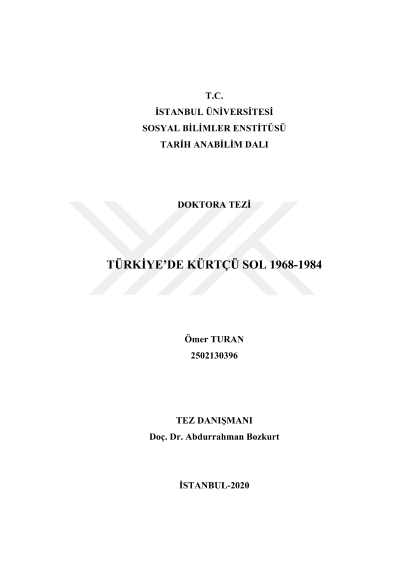 T.C.
İSTANBUL ÜNİVERSİTESİ
SOSYAL BİLİMLER ENSTİTÜSÜ
TARİH ANABİLİM DALI

DOKTORA TEZİ

TÜRKİYE'DE KÜRTÇÜ SOL 1968-1984

Ömer TURAN
2502130396

TEZ DANIŞMANI
Doç. Dr. Abdurrahman Bozkurt

İSTANBUL-2020